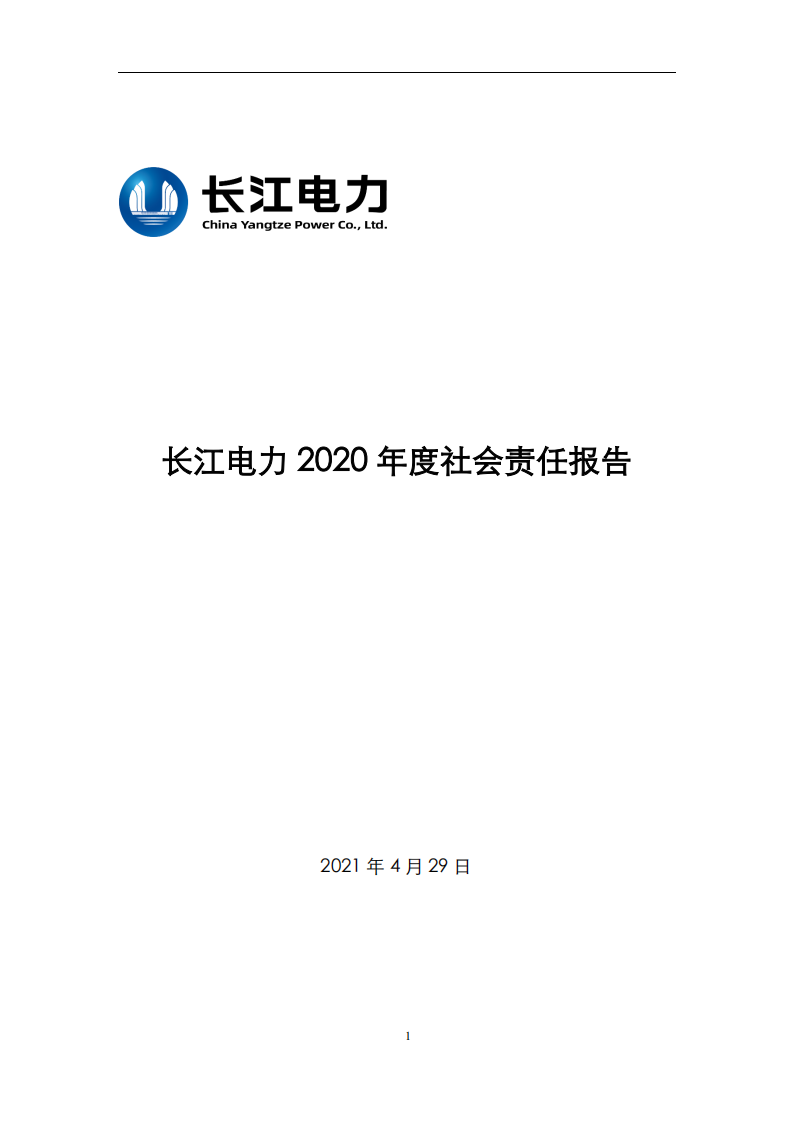 长江电力
China Yangtze Power Co., Ltd.

长江电力 2020 年度社会责任报告

2021 年 4 月 29 日

1